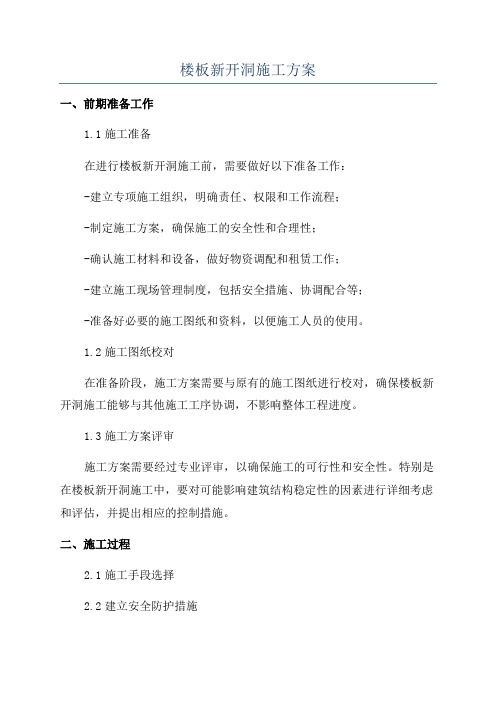 楼板新开洞施工方案

一、前期准备工作

1.1 施工准备

在进行楼板新开洞施工前，需要做好以下准备工作：

-建立专项施工组织，明确责任、权限和工作流程；

-制定施工方案，确保施工的安全性和合理性；

-确认施工材料和设备，做好物资调配和租赁工作；

-建立施工现场管理制度，包括安全措施、协调配合等；

-准备好必要的施工图纸和资料，以便施工人员的使用。

1.2 施工图纸校对

在准备阶段，施工方案需要与原有的施工图纸进行校对，确保楼板新开洞施工能够与其他施工工序协调，不影响整体工程进度。

1.3 施工方案评审

施工方案需要经过专业评审，以确保施工的可行性和安全性。特别是在楼板新开洞施工中，要对可能影响建筑结构稳定性的因素进行详细考虑和评估，并提出相应的控制措施。

二、施工过程

2.1 施工手段选择

2.2 建立安全防护措施